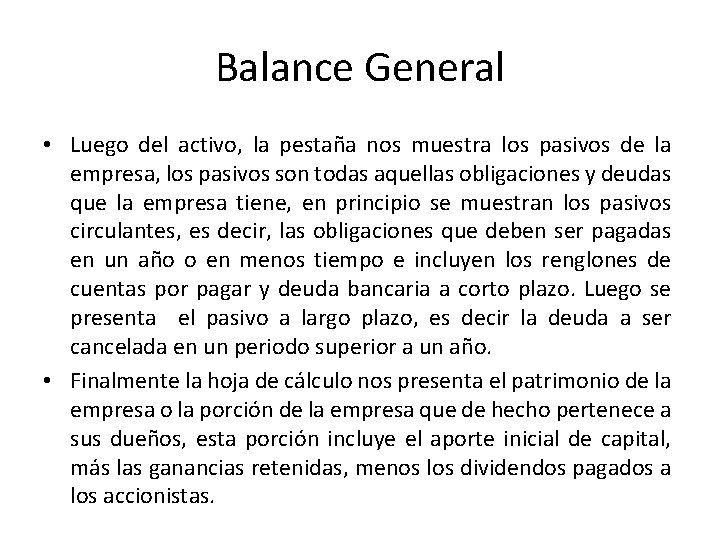 Balance General

• Luego del activo, la pestaña nos muestra los pasivos de la empresa, los pasivos son todas aquellas obligaciones y deudas que la empresa tiene, en principio se muestran los pasivos circulantes, es decir, las obligaciones que deben ser pagadas en un año o en menos tiempo e incluyen los renglones de cuentas por pagar y deuda bancaria a corto plazo. Luego se presenta el pasivo a largo plazo, es decir la deuda a ser cancelada en un periodo superior a un año.

• Finalmente la hoja de cálculo nos presenta el patrimonio de la empresa o la porción de la empresa que de hecho pertenece a sus dueños, esta porción incluye el aporte inicial de capital, más las ganancias retenidas, menos los dividendos pagados a los accionistas.